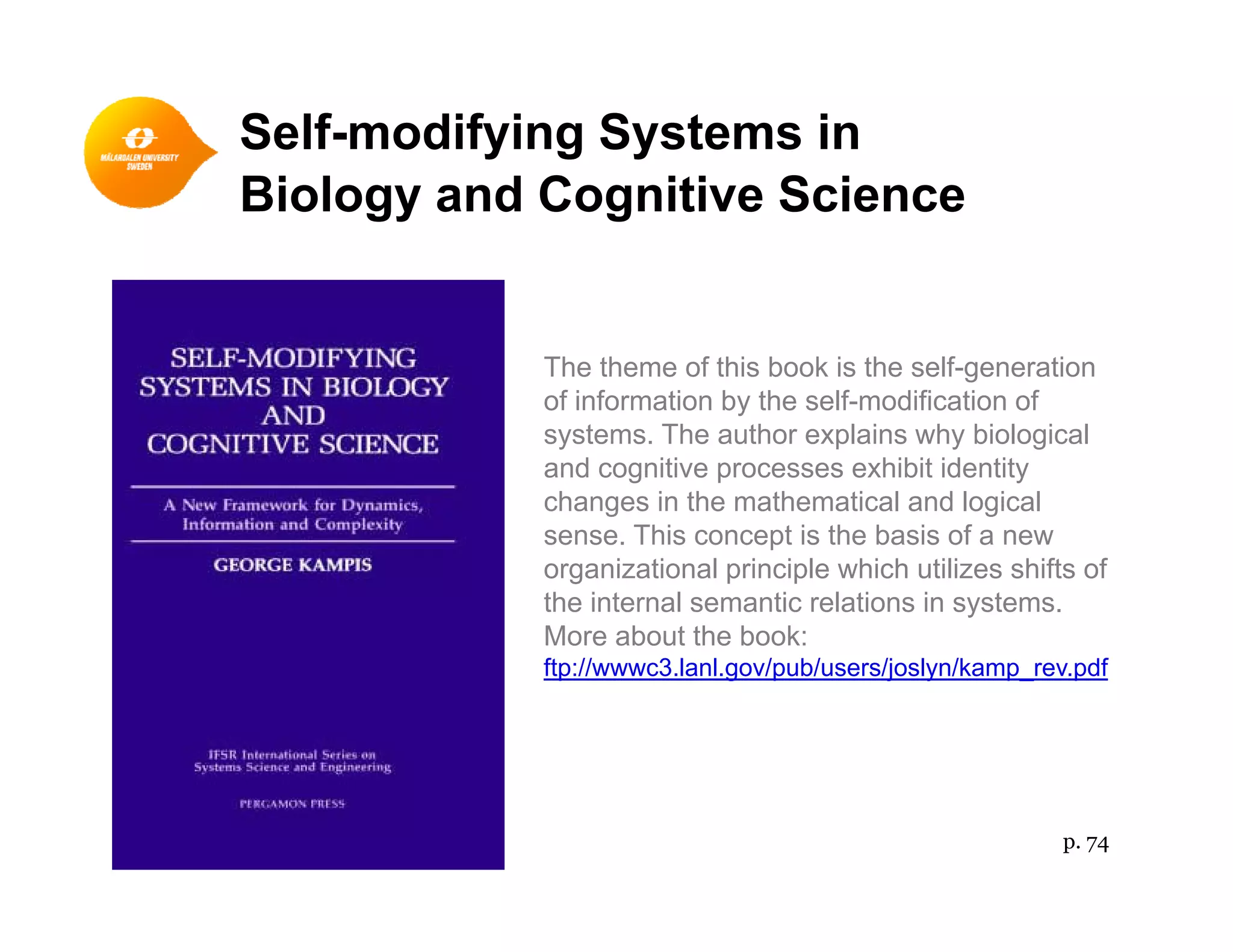 MÄLARDALEN UNIVERSITY SWEDEN

Self-modifying Systems in Biology and Cognitive Science

SELF-MODIFYING SYSTEMS IN BIOLOGY AND COGNITIVE SCIENCE

A New Framework for Dynamics, Information and Complexity

GEORGE KAMPIS

IFSR International Series on Systems Science and Engineering

PERGAMON PRESS

The theme of this book is the self-generation of information by the self-modification of systems. The author explains why biological and cognitive processes exhibit identity changes in the mathematical and logical sense. This concept is the basis of a new organizational principle which utilizes shifts of the internal semantic relations in systems. More about the book: ftp://wwwc3.lanl.gov/pub/users/joslyn/kamp_rev.pdf

p. 74